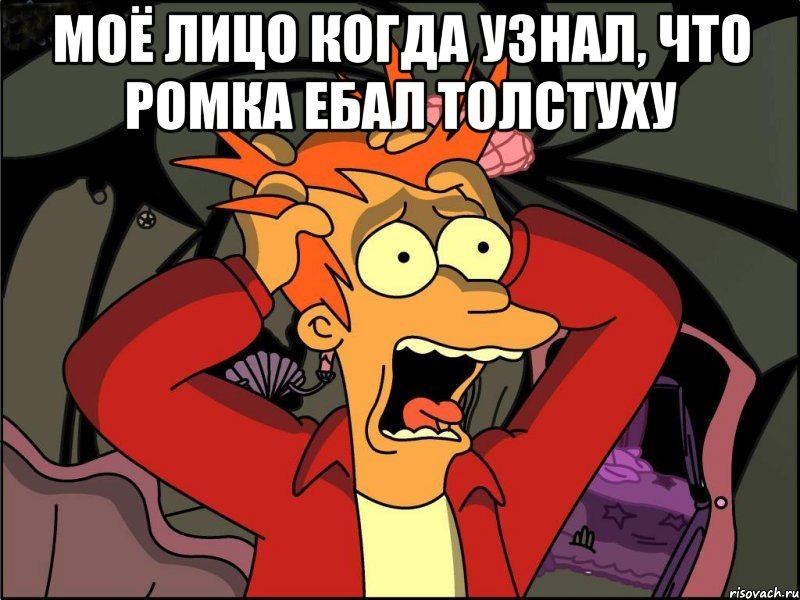 МОЁ ЛИЦО КОГДА УЗНАЛ, ЧТО РОМКА ЕБАЛ ТОЛСТУХУ

risovach.ru